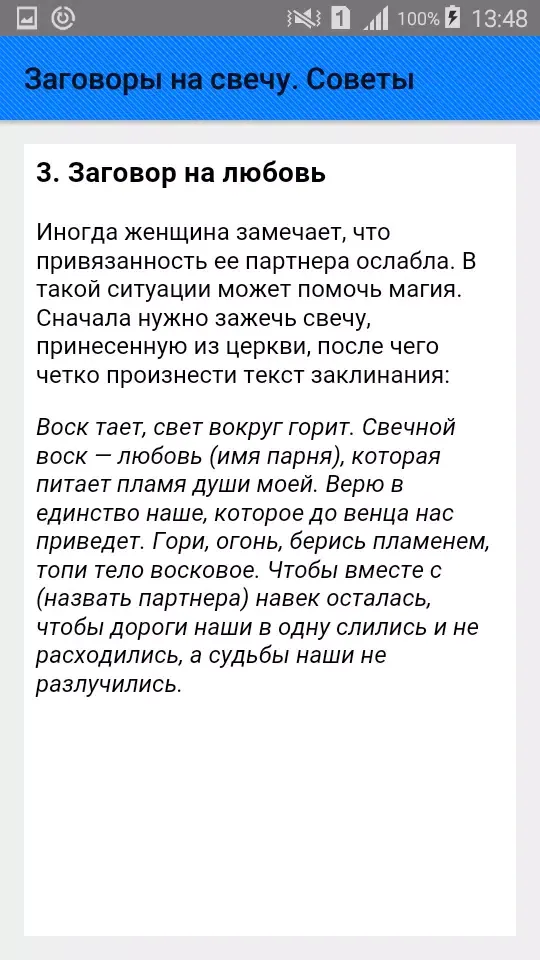 1 100% 13:48

Заговоры на свечу. Советы

3. Заговор на любовь

Иногда женщина замечает, что привязанность ее партнера ослабла. В такой ситуации может помочь магия. Сначала нужно зажечь свечу, принесенную из церкви, после чего четко произнести текст заклинания:

Воск тает, свет вокруг горит. Свечной воск — любовь (имя парня), которая питает пламя души моей. Верю в единство наше, которое до венца нас приведет. Гори, огонь, берись пламенем, топи тело восковое. Чтобы вместе с (назвать партнера) навек осталась, чтобы дороги наши в одну слились и не расходились, а судьбы наши не разлучились.